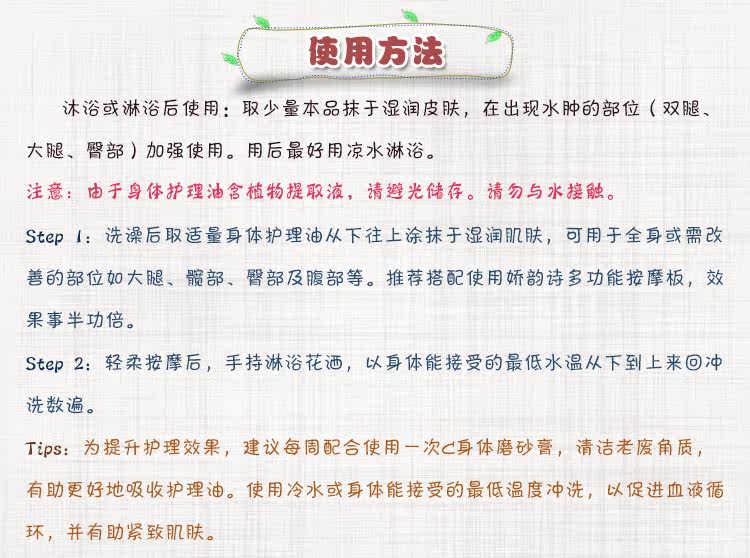 使用方法

沐浴或淋浴后使用：取少量本品抹于湿润皮肤，在出现水肿的部位（双腿、大腿、臀部）加强使用。用后最好用凉水淋浴。

注意：由于身体护理油含植物提取液，请避光储存。请勿与水接触。

Step 1：洗澡后取适量身体护理油从下往上涂抹于湿润肌肤，可用于全身或需改善的部位如大腿、髋部、臀部及腹部等。推荐搭配使用娇韵诗多功能按摩板，效果事半功倍。

Step 2：轻柔按摩后，手持淋浴花洒，以身体能接受的最低水温从下到上来回冲洗数遍。

Tips：为提升护理效果，建议每周配合使用一次c身体磨砂膏，清洁老废角质，有助更好地吸收护理油。使用冷水或身体能接受的最低温度冲洗，以促进血液循环，并有助紧致肌肤。